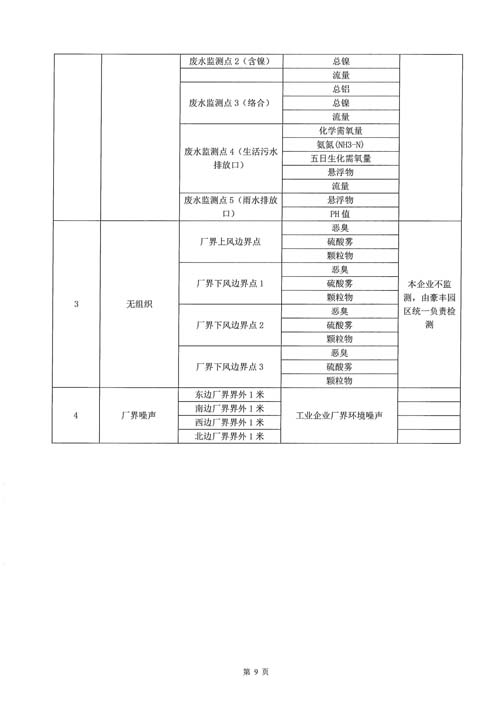 |  |  |  |  |  |
|---|---|---|---|---|
|  |  | 废水监测点 2（含镍） | 总镍 |  |
|  |  |  | 流量 |  |
|  |  | 废水监测点 3（络合） | 总铝 |  |
|  |  |  | 总镍 |  |
|  |  |  | 流量 |  |
|  |  | 废水监测点 4（生活污水排放口） | 化学需氧量 |  |
|  |  |  | 氨氮(NH3-N) |  |
|  |  |  | 五日生化需氧量 |  |
|  |  |  | 悬浮物 |  |
|  |  |  | 流量 |  |
|  |  | 废水监测点 5（雨水排放口） | 悬浮物 |  |
|  |  |  | PH 值 |  |
| 3 | 无组织 | 厂界上风边界点 | 恶臭 | 本企业不监测，由豪丰园区统一负责检测 |
|  |  |  | 硫酸雾 |  |
|  |  |  | 颗粒物 |  |
|  |  | 厂界下风边界点 1 | 恶臭 |  |
|  |  |  | 硫酸雾 |  |
|  |  |  | 颗粒物 |  |
|  |  | 厂界下风边界点 2 | 恶臭 |  |
|  |  |  | 硫酸雾 |  |
|  |  |  | 颗粒物 |  |
|  |  | 厂界下风边界点 3 | 恶臭 |  |
|  |  |  | 硫酸雾 |  |
|  |  |  | 颗粒物 |  |
| 4 | 厂界噪声 | 东边厂界界外 1 米 | 工业企业厂界环境噪声 |  |
|  |  | 南边厂界界外 1 米 |  |  |
|  |  | 西边厂界界外 1 米 |  |  |
|  |  | 北边厂界界外 1 米 |  |  |

第 9 页